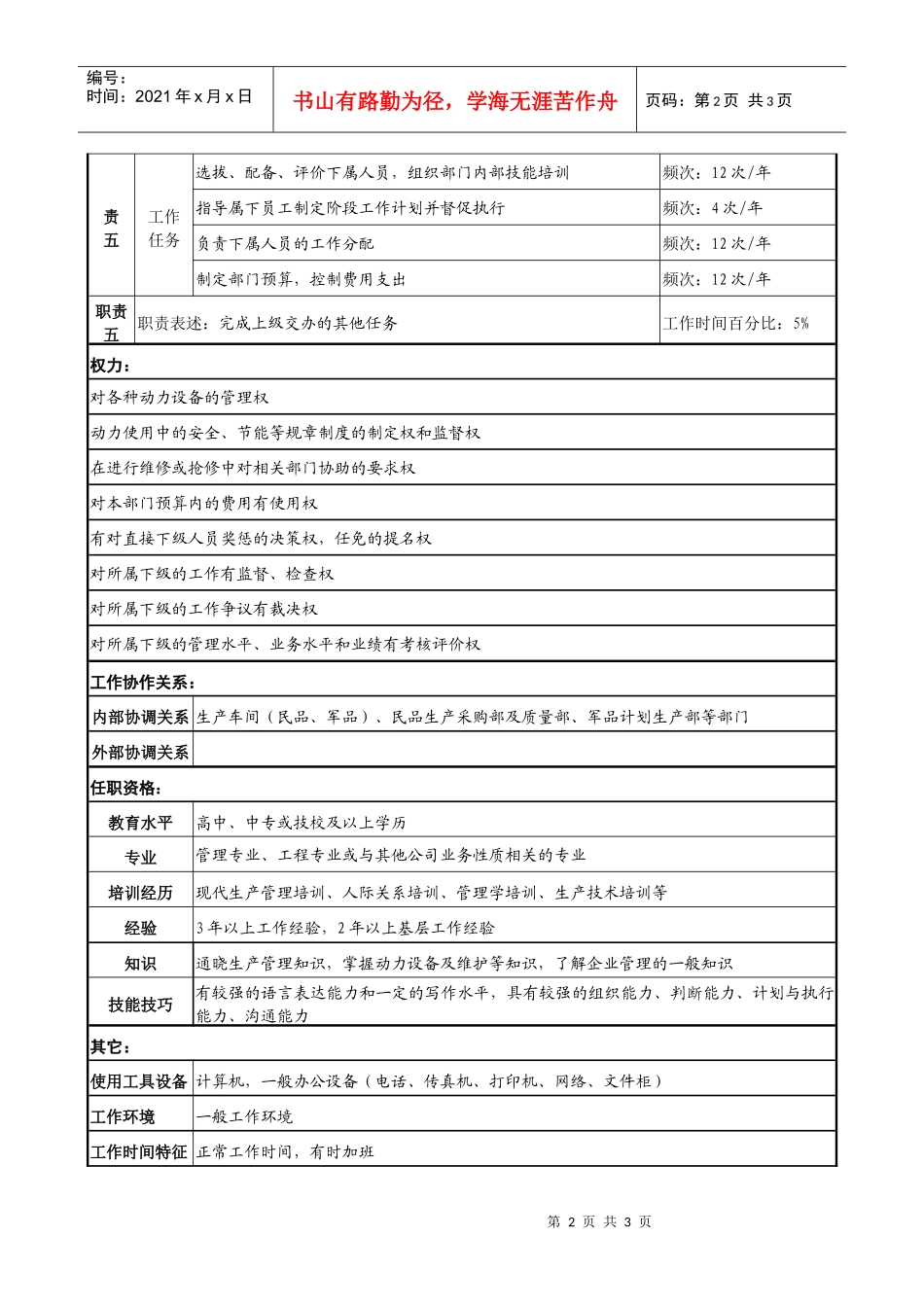 编号：
时间：2021年x月x日

书山有路勤为径，学海无涯苦作舟

页码：第2页 共3页

| 责五 | 工作任务 | 选拔、配备、评价下属人员，组织部门内部技能培训 | 频次：12次/年 |
|---|---|---|---|
| | | 指导属下员工制定阶段工作计划并督促执行 | 频次：4次/年 |
| | | 负责下属人员的工作分配 | 频次：12次/年 |
| | | 制定部门预算，控制费用支出 | 频次：12次/年 |
| 职责五 | 职责表述：完成上级交办的其他任务 | | 工作时间百分比：5% |

权力：

对各种动力设备的管理权

动力使用中的安全、节能等规章制度的制定权和监督权

在进行维修或抢修中对相关部门协助的要求权

对本部门预算内的费用有使用权

有对直接下级人员奖惩的决策权，任免的提名权

对所属下级的工作有监督、检查权

对所属下级的工作争议有裁决权

对所属下级的管理水平、业务水平和业绩有考核评价权

工作协作关系：

内部协调关系 生产车间（民品、军品）、民品生产采购部及质量部、军品计划生产部等部门

外部协调关系

任职资格：

教育水平 高中、中专或技校及以上学历

专业 管理专业、工程专业或与其他公司业务性质相关的专业

培训经历 现代生产管理培训、人际关系培训、管理学培训、生产技术培训等

经验 3年以上工作经验，2年以上基层工作经验

知识 通晓生产管理知识，掌握动力设备及维护等知识，了解企业管理的一般知识

技能技巧 有较强的语言表达能力和一定的写作水平，具有较强的组织能力、判断能力、计划与执行能力、沟通能力

其它：

使用工具设备 计算机，一般办公设备（电话、传真机、打印机、网络、文件柜）

工作环境 一般工作环境

工作时间特征 正常工作时间，有时加班

第2页 共3页